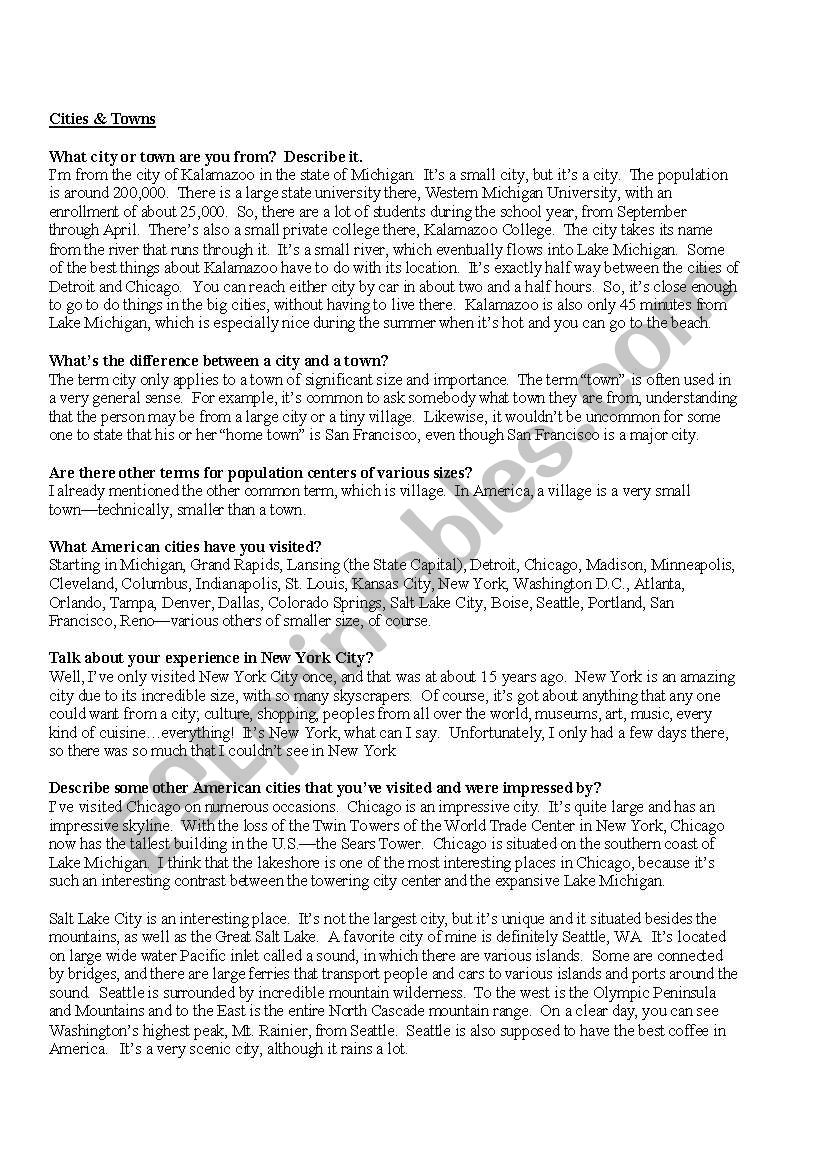 Cities & Towns

What city or town are you from? Describe it.
I'm from the city of Kalamazoo in the state of Michigan. It's a small city, but it's a city. The population is around 200,000. There is a large state university there, Western Michigan University, with an enrollment of about 25,000. So, there are a lot of students during the school year, from September through April. There's also a small private college there, Kalamazoo College. The city takes its name from the river that runs through it. It's a small river, which eventually flows into Lake Michigan. Some of the best things about Kalamazoo have to do with its location. It's exactly half way between the cities of Detroit and Chicago. You can reach either city by car in about two and a half hours. So, it's close enough to go to do things in the big cities, without having to live there. Kalamazoo is also only 45 minutes from Lake Michigan, which is especially nice during the summer when it's hot and you can go to the beach.

What's the difference between a city and a town?
The term city only applies to a town of significant size and importance. The term "town" is often used in a very general sense. For example, it's common to ask somebody what town they are from, understanding that the person may be from a large city or a tiny village. Likewise, it wouldn't be uncommon for some one to state that his or her "home town" is San Francisco, even though San Francisco is a major city.

Are there other terms for population centers of various sizes?
I already mentioned the other common term, which is village. In America, a village is a very small town—technically, smaller than a town.

What American cities have you visited?
Starting in Michigan, Grand Rapids, Lansing (the State Capital), Detroit, Chicago, Madison, Minneapolis, Cleveland, Columbus, Indianapolis, St. Louis, Kansas City, New York, Washington D.C., Atlanta, Orlando, Tampa, Denver, Dallas, Colorado Springs, Salt Lake City, Boise, Seattle, Portland, San Francisco, Reno—various others of smaller size, of course.

Talk about your experience in New York City?
Well, I've only visited New York City once, and that was at about 15 years ago. New York is an amazing city due to its incredible size, with so many skyscrapers. Of course, it's got about anything that any one could want from a city; culture, shopping, peoples from all over the world, museums, art, music, every kind of cuisine…everything! It's New York, what can I say. Unfortunately, I only had a few days there, so there was so much that I couldn't see in New York

Describe some other American cities that you've visited and were impressed by?
I've visited Chicago on numerous occasions. Chicago is an impressive city. It's quite large and has an impressive skyline. With the loss of the Twin Towers of the World Trade Center in New York, Chicago now has the tallest building in the U.S.—the Sears Tower. Chicago is situated on the southern coast of Lake Michigan. I think that the lakeshore is one of the most interesting places in Chicago, because it's such an interesting contrast between the towering city center and the expansive Lake Michigan.

Salt Lake City is an interesting place. It's not the largest city, but it's unique and it situated besides the mountains, as well as the Great Salt Lake. A favorite city of mine is definitely Seattle, WA. It's located on large wide water Pacific inlet called a sound, in which there are various islands. Some are connected by bridges, and there are large ferries that transport people and cars to various islands and ports around the sound. Seattle is surrounded by incredible mountain wilderness. To the west is the Olympic Peninsula and Mountains and to the East is the entire North Cascade mountain range. On a clear day, you can see Washington's highest peak, Mt. Rainier, from Seattle. Seattle is also supposed to have the best coffee in America. It's a very scenic city, although it rains a lot.

ESLprintables.com